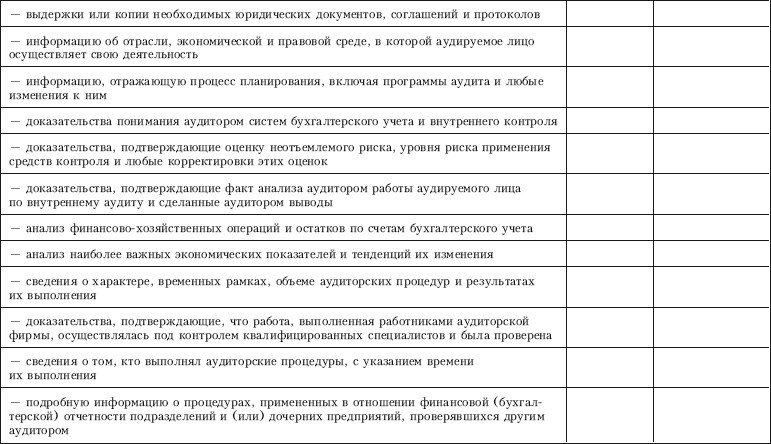 | | | |
|---|---|---|
| — выдержки или копии необходимых юридических документов, соглашений и протоколов | | |
| — информацию об отрасли, экономической и правовой среде, в которой аудируемое лицо осуществляет свою деятельность | | |
| — информацию, отражающую процесс планирования, включая программы аудита и любые изменения к ним | | |
| — доказательства понимания аудитором систем бухгалтерского учета и внутреннего контроля | | |
| — доказательства, подтверждающие оценку неотъемлемого риска, уровня риска применения средств контроля и любые корректировки этих оценок | | |
| — доказательства, подтверждающие факт анализа аудитором работы аудируемого лица по внутреннему аудиту и сделанные аудитором выводы | | |
| — анализ финансово-хозяйственных операций и остатков по счетам бухгалтерского учета | | |
| — анализ наиболее важных экономических показателей и тенденций их изменения | | |
| — сведения о характере, временных рамках, объеме аудиторских процедур и результатах их выполнения | | |
| — доказательства, подтверждающие, что работа, выполненная работниками аудиторской фирмы, осуществлялась под контролем квалифицированных специалистов и была проверена | | |
| — сведения о том, кто выполнял аудиторские процедуры, с указанием времени их выполнения | | |
| — подробную информацию о процедурах, примененных в отношении финансовой (бухгалтерской) отчетности подразделений и (или) дочерних предприятий, проверявшихся другим аудитором | | |